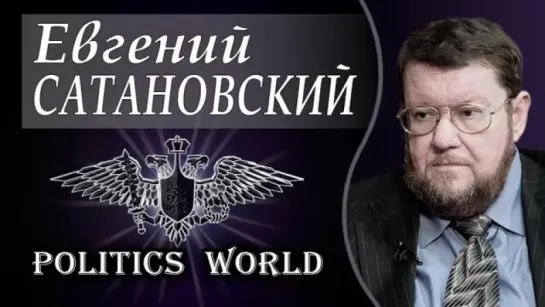 Евгений
САТАНОВСКИЙ

POLITICS WORLD